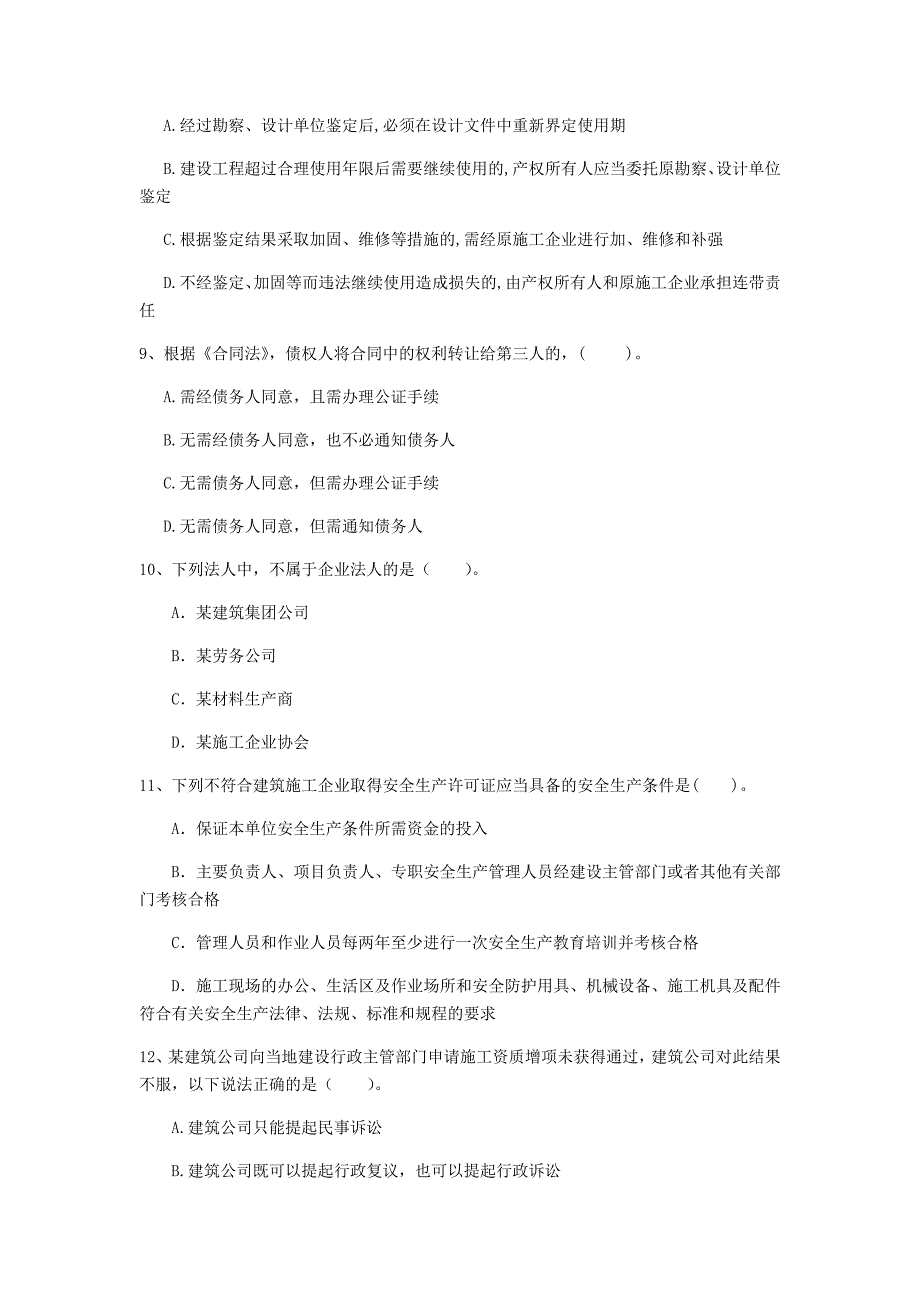 A.经过勘察、设计单位鉴定后,必须在设计文件中重新界定使用期

B.建设工程超过合理使用年限后需要继续使用的,产权所有人应当委托原勘察、设计单位鉴定

C.根据鉴定结果采取加固、维修等措施的,需经原施工企业进行加、维修和补强

D.不经鉴定、加固等而违法继续使用造成损失的,由产权所有人和原施工企业承担连带责任

9、根据《合同法》，债权人将合同中的权利转让给第三人的，（　　）。

A.需经债务人同意，且需办理公证手续

B.无需经债务人同意，也不必通知债务人

C.无需债务人同意，但需办理公证手续

D.无需债务人同意，但需通知债务人

10、下列法人中，不属于企业法人的是（　　）。

A. 某建筑集团公司

B. 某劳务公司

C. 某材料生产商

D. 某施工企业协会

11、下列不符合建筑施工企业取得安全生产许可证应当具备的安全生产条件是(　　)。

A. 保证本单位安全生产条件所需资金的投入

B. 主要负责人、项目负责人、专职安全生产管理人员经建设主管部门或者其他有关部门考核合格

C. 管理人员和作业人员每两年至少进行一次安全生产教育培训并考核合格

D. 施工现场的办公、生活区及作业场所和安全防护用具、机械设备、施工机具及配件符合有关安全生产法律、法规、标准和规程的要求

12、某建筑公司向当地建设行政主管部门申请施工资质增项未获得通过，建筑公司对此结果不服，以下说法正确的是（　　）。

A.建筑公司只能提起民事诉讼

B.建筑公司既可以提起行政复议，也可以提起行政诉讼